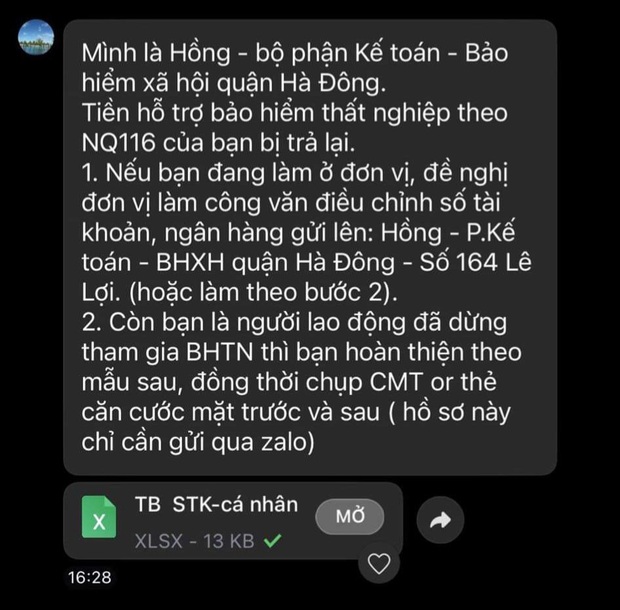 Mình là Hồng - bộ phận Kế toán - Bảo hiểm xã hội quận Hà Đông.
Tiền hỗ trợ bảo hiểm thất nghiệp theo NQ116 của bạn bị trả lại.
1. Nếu bạn đang làm ở đơn vị, đề nghị đơn vị làm công văn điều chỉnh số tài khoản, ngân hàng gửi lên: Hồng - P.Kế toán - BHXH quận Hà Đông - Số 164 Lê Lợi. (hoặc làm theo bước 2).
2. Còn bạn là người lao động đã dừng tham gia BHTN thì bạn hoàn thiện theo mẫu sau, đồng thời chụp CMT or thẻ căn cước mặt trước và sau ( hồ sơ này chỉ cần gửi qua zalo)

X
TB STK-cá nhân
XLSX - 13 KB
MỞ

16:28